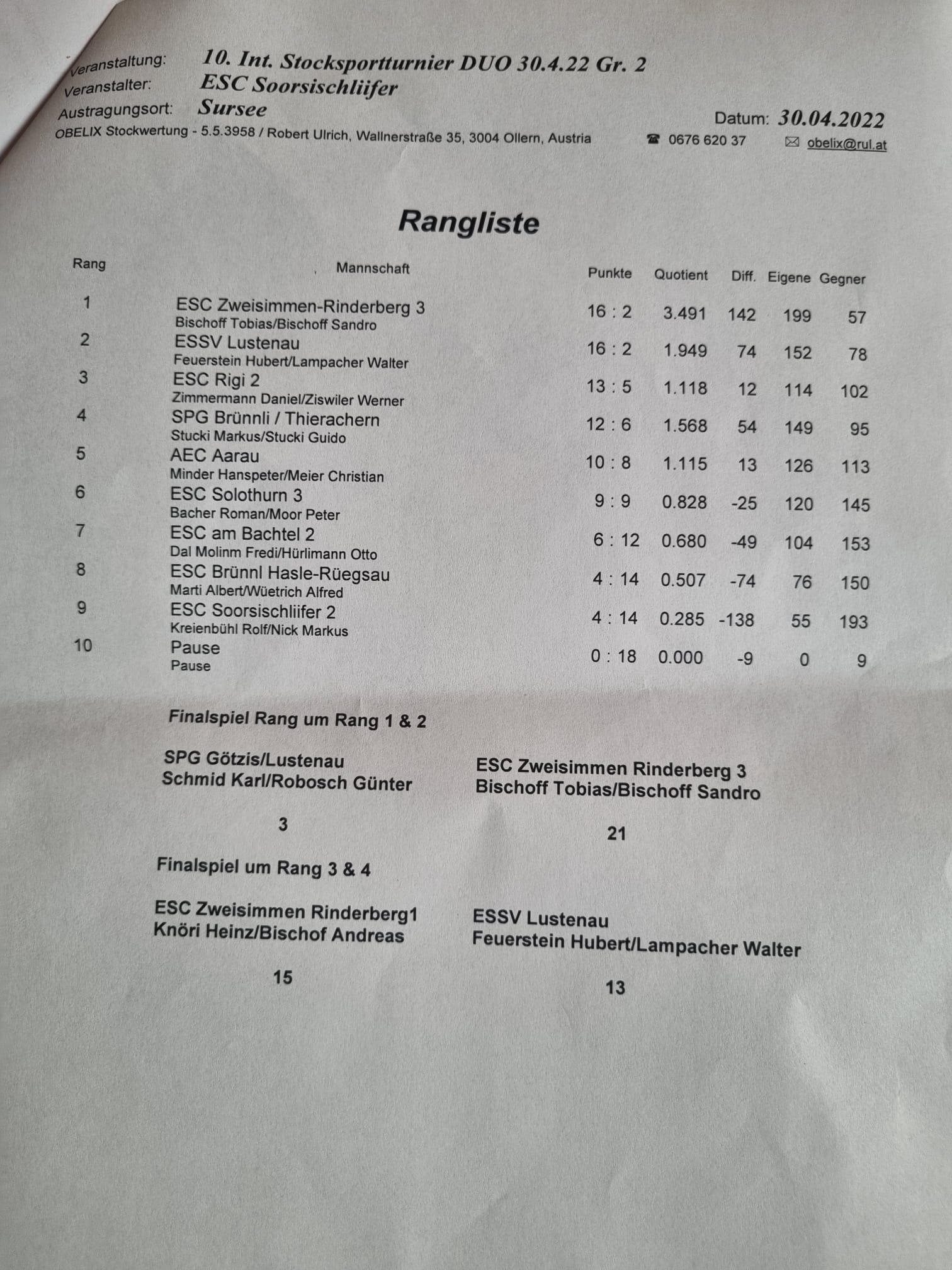 Veranstaltung: 10. Int. Stocksportturnier DUO 30.4.22 Gr. 2
Veranstalter: ESC Soorsischliifer
Austragungsort: Sursee
Datum: 30.04.2022
OBELIX Stockwertung - 5.5.3958 / Robert Ulrich, Wallnerstraße 35, 3004 Ollern, Austria ☎ 0676 620 37 ✉ obelix@rul.at

Rangliste

| Rang | Mannschaft | Punkte | Quotient | Diff. | Eigene | Gegner |
|---|---|---|---|---|---|---|
| 1 | ESC Zweisimmen-Rinderberg 3 Bischoff Tobias/Bischoff Sandro | 16 : 2 | 3.491 | 142 | 199 | 57 |
| 2 | ESSV Lustenau Feuerstein Hubert/Lampacher Walter | 16 : 2 | 1.949 | 74 | 152 | 78 |
| 3 | ESC Rigi 2 Zimmermann Daniel/Ziswiler Werner | 13 : 5 | 1.118 | 12 | 114 | 102 |
| 4 | SPG Brünnli / Thierachern Stucki Markus/Stucki Guido | 12 : 6 | 1.568 | 54 | 149 | 95 |
| 5 | AEC Aarau Minder Hanspeter/Meier Christian | 10 : 8 | 1.115 | 13 | 126 | 113 |
| 6 | ESC Solothurn 3 Bacher Roman/Moor Peter | 9 : 9 | 0.828 | -25 | 120 | 145 |
| 7 | ESC am Bachtel 2 Dal Molinm Fredi/Hürlimann Otto | 6 : 12 | 0.680 | -49 | 104 | 153 |
| 8 | ESC Brünnl Hasle-Rüegsau Marti Albert/Wüetrich Alfred | 4 : 14 | 0.507 | -74 | 76 | 150 |
| 9 | ESC Soorsischliifer 2 Kreienbühl Rolf/Nick Markus | 4 : 14 | 0.285 | -138 | 55 | 193 |
| 10 | Pause Pause | 0 : 18 | 0.000 | -9 | 0 | 9 |

Finalspiel Rang um Rang 1 & 2

SPG Götzis/Lustenau
Schmid Karl/Robosch Günter
3

ESC Zweisimmen Rinderberg 3
Bischoff Tobias/Bischoff Sandro
21

Finalspiel um Rang 3 & 4

ESC Zweisimmen Rinderberg1
Knöri Heinz/Bischof Andreas
15

ESSV Lustenau
Feuerstein Hubert/Lampacher Walter
13